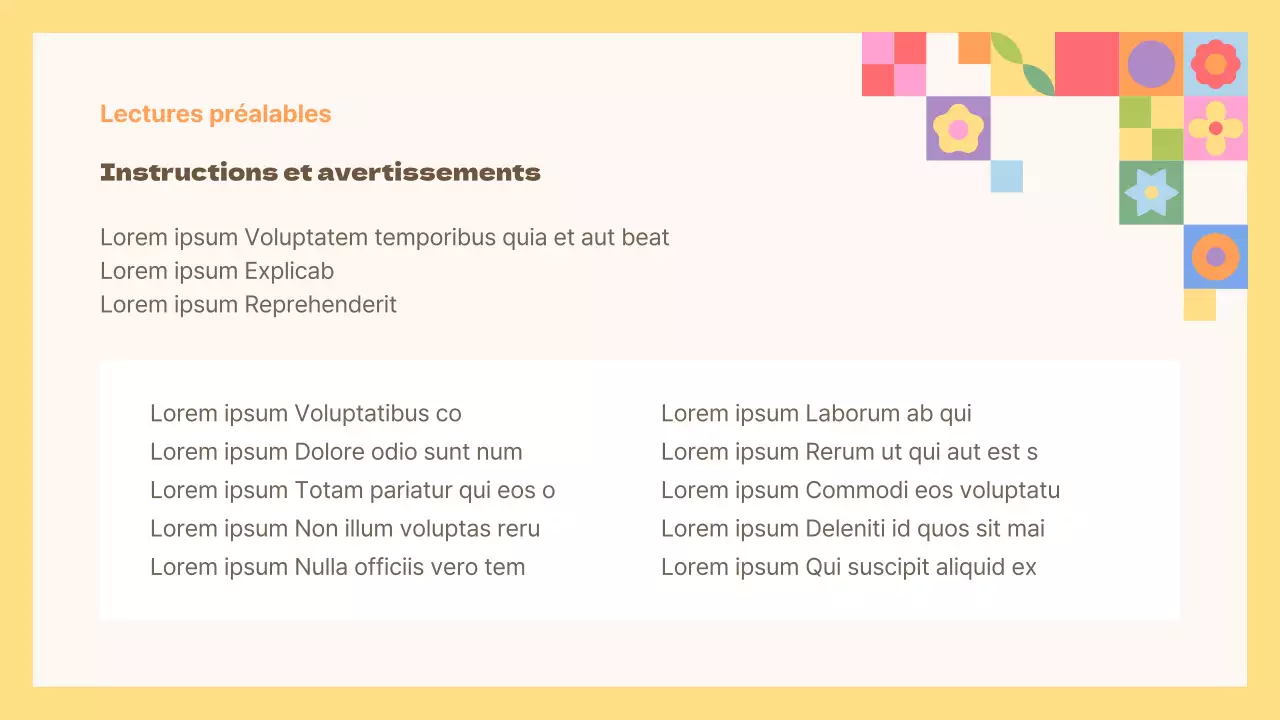 Lectures préalables

Instructions et avertissements

Lorem ipsum Voluptatem temporibus quia et aut beat
Lorem ipsum Explicab
Lorem ipsum Reprehenderit

Lorem ipsum Voluptatibus co
Lorem ipsum Dolore odio sunt num
Lorem ipsum Totam pariatur qui eos o
Lorem ipsum Non illum voluptas reru
Lorem ipsum Nulla officiis vero tem

Lorem ipsum Laborum ab qui
Lorem ipsum Rerum ut qui aut est s
Lorem ipsum Commodi eos voluptatu
Lorem ipsum Deleniti id quos sit mai
Lorem ipsum Qui suscipit aliquid ex